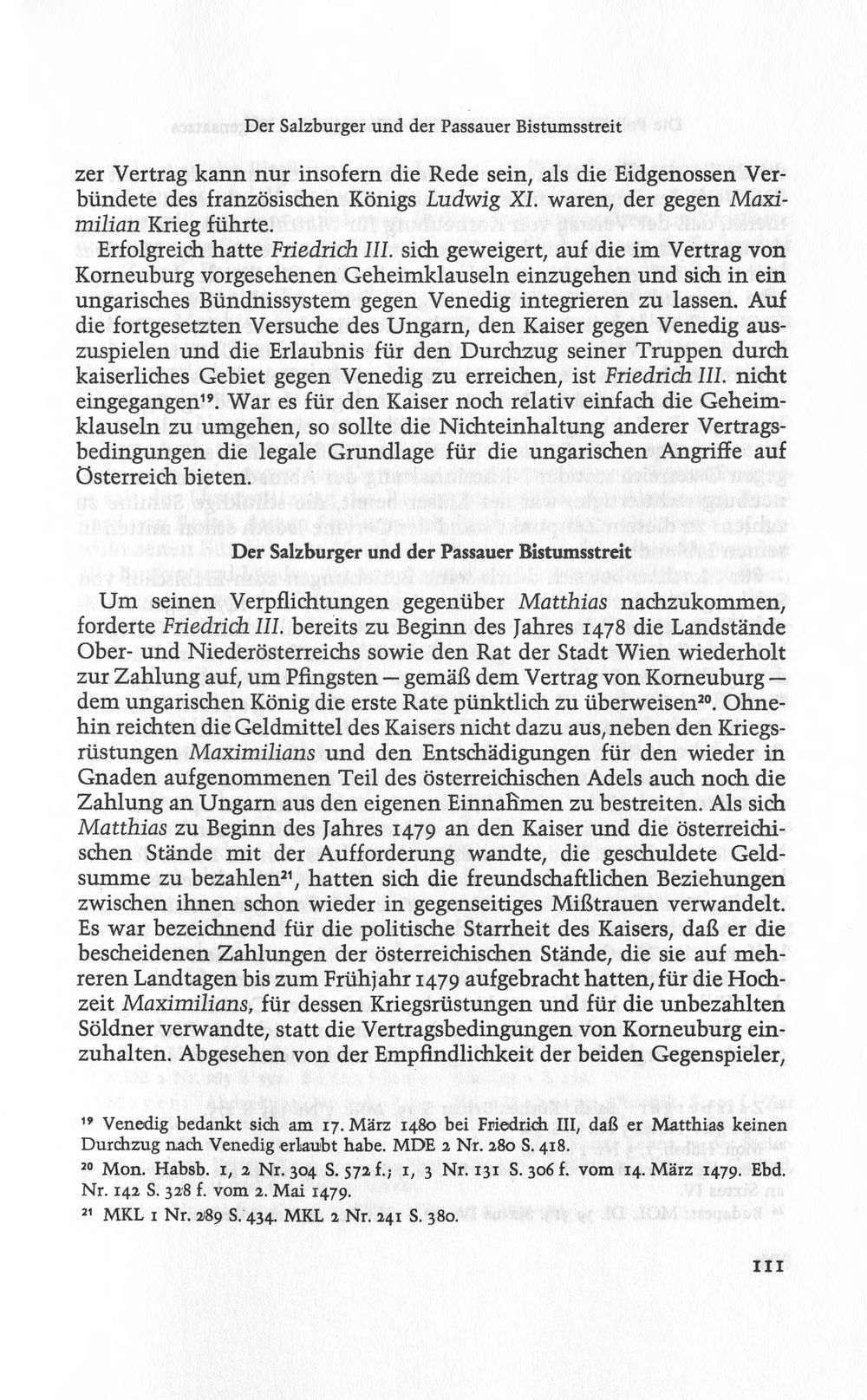 Der Salzburger und der Passauer Bistumsstreit

zer Vertrag kann nur insofern die Rede sein, als die Eidgenossen Verbündete des französischen Königs Ludwig XI. waren, der gegen Maximilian Krieg führte.

Erfolgreich hatte Friedrich III. sich geweigert, auf die im Vertrag von Korneuburg vorgesehenen Geheimklauseln einzugehen und sich in ein ungarisches Bündnissystem gegen Venedig integrieren zu lassen. Auf die fortgesetzten Versuche des Ungarn, den Kaiser gegen Venedig auszuspielen und die Erlaubnis für den Durchzug seiner Truppen durch kaiserliches Gebiet gegen Venedig zu erreichen, ist Friedrich III. nicht eingegangen$^{19}$. War es für den Kaiser noch relativ einfach die Geheimklauseln zu umgehen, so sollte die Nichteinhaltung anderer Vertragsbedingungen die legale Grundlage für die ungarischen Angriffe auf Österreich bieten.

Der Salzburger und der Passauer Bistumsstreit

Um seinen Verpflichtungen gegenüber Matthias nachzukommen, forderte Friedrich III. bereits zu Beginn des Jahres 1478 die Landstände Ober- und Niederösterreichs sowie den Rat der Stadt Wien wiederholt zur Zahlung auf, um Pfingsten — gemäß dem Vertrag von Korneuburg — dem ungarischen König die erste Rate pünktlich zu überweisen$^{20}$. Ohnehin reichten die Geldmittel des Kaisers nicht dazu aus, neben den Kriegsrüstungen Maximilians und den Entschädigungen für den wieder in Gnaden aufgenommenen Teil des österreichischen Adels auch noch die Zahlung an Ungarn aus den eigenen Einnahmen zu bestreiten. Als sich Matthias zu Beginn des Jahres 1479 an den Kaiser und die österreichischen Stände mit der Aufforderung wandte, die geschuldete Geldsumme zu bezahlen$^{21}$, hatten sich die freundschaftlichen Beziehungen zwischen ihnen schon wieder in gegenseitiges Mißtrauen verwandelt. Es war bezeichnend für die politische Starrheit des Kaisers, daß er die bescheidenen Zahlungen der österreichischen Stände, die sie auf mehreren Landtagen bis zum Frühjahr 1479 aufgebracht hatten, für die Hochzeit Maximilians, für dessen Kriegsrüstungen und für die unbezahlten Söldner verwandte, statt die Vertragsbedingungen von Korneuburg einzuhalten. Abgesehen von der Empfindlichkeit der beiden Gegenspieler,

$^{19}$ Venedig bedankt sich am 17. März 1480 bei Friedrich III, daß er Matthias keinen Durchzug nach Venedig erlaubt habe. MDE 2 Nr. 280 S. 418.

$^{20}$ Mon. Habsb. 1, 2 Nr. 304 S. 572 f.; 1, 3 Nr. 131 S. 306 f. vom 14. März 1479. Ebd. Nr. 142 S. 328 f. vom 2. Mai 1479.

$^{21}$ MKL 1 Nr. 289 S. 434. MKL 2 Nr. 241 S. 380.

111